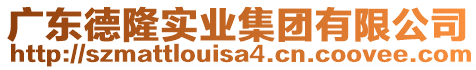 广东德隆实业集团有限公司
http://szmattlouisa4.cn.coovee.com